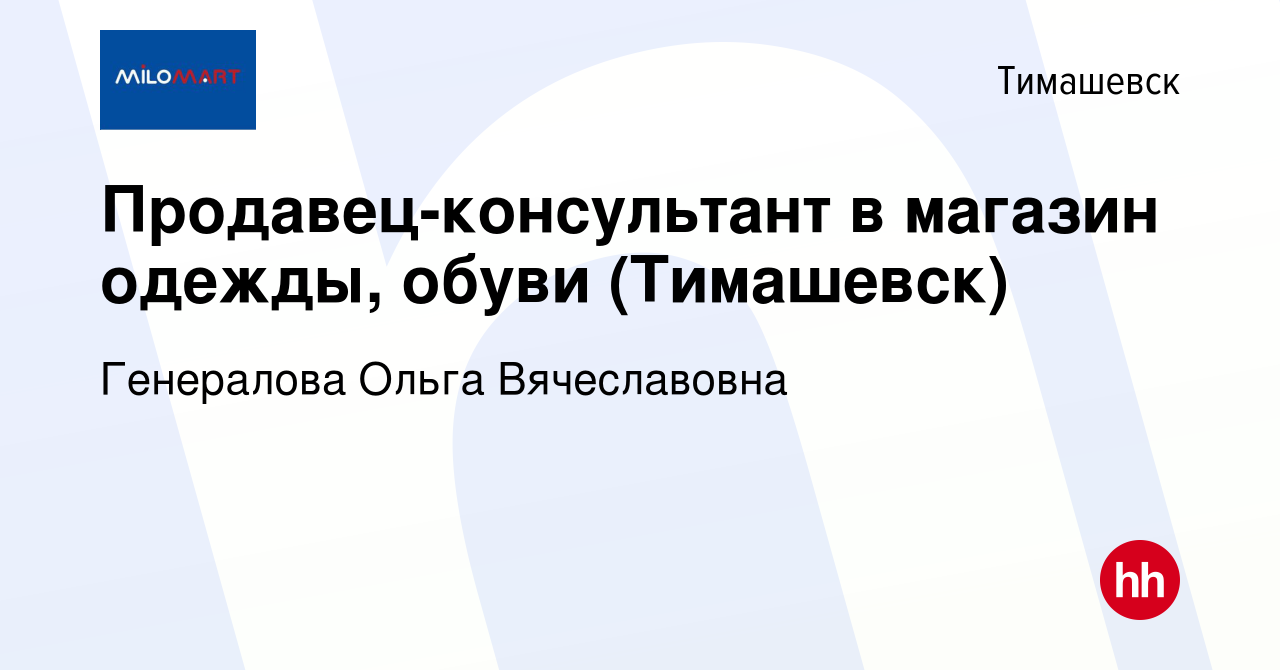 MILOMART

Тимашевск

Продавец-консультант в магазин одежды, обуви (Тимашевск)

Генералова Ольга Вячеславовна

hh